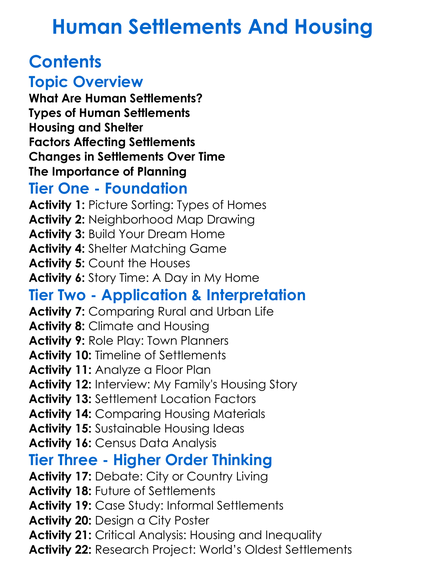 Human Settlements And Housing

Contents

Topic Overview

What Are Human Settlements?
Types of Human Settlements
Housing and Shelter
Factors Affecting Settlements
Changes in Settlements Over Time
The Importance of Planning

Tier One - Foundation

Activity 1: Picture Sorting: Types of Homes
Activity 2: Neighborhood Map Drawing
Activity 3: Build Your Dream Home
Activity 4: Shelter Matching Game
Activity 5: Count the Houses
Activity 6: Story Time: A Day in My Home

Tier Two - Application & Interpretation

Activity 7: Comparing Rural and Urban Life
Activity 8: Climate and Housing
Activity 9: Role Play: Town Planners
Activity 10: Timeline of Settlements
Activity 11: Analyze a Floor Plan
Activity 12: Interview: My Family's Housing Story
Activity 13: Settlement Location Factors
Activity 14: Comparing Housing Materials
Activity 15: Sustainable Housing Ideas
Activity 16: Census Data Analysis

Tier Three - Higher Order Thinking

Activity 17: Debate: City or Country Living
Activity 18: Future of Settlements
Activity 19: Case Study: Informal Settlements
Activity 20: Design a City Poster
Activity 21: Critical Analysis: Housing and Inequality
Activity 22: Research Project: World's Oldest Settlements